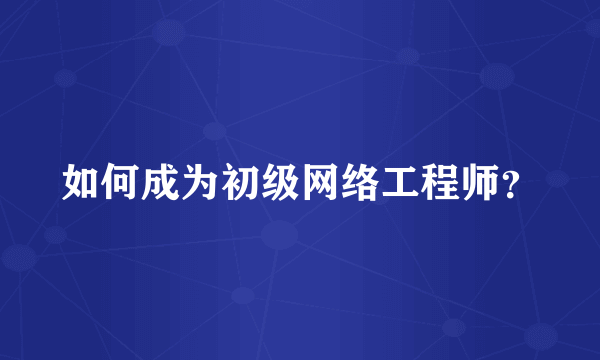 如何成为初级网络工程师？